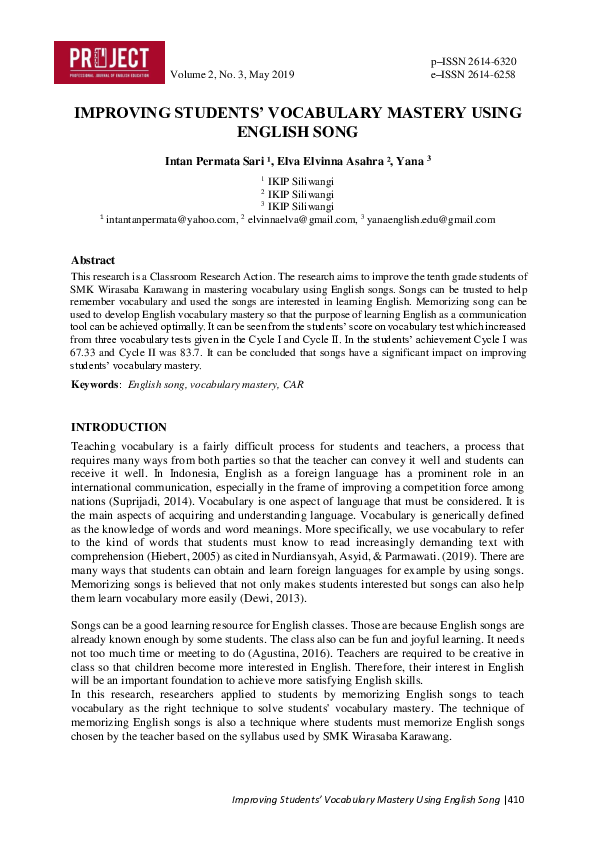 PROJECT
PROFESSIONAL JOURNAL OF ENGLISH EDUCATION

Volume 2, No. 3, May 2019

p–ISSN 2614-6320
e–ISSN 2614-6258

IMPROVING STUDENTS' VOCABULARY MASTERY USING ENGLISH SONG

Intan Permata Sari ¹, Elva Elvinna Asahra ², Yana ³

¹ IKIP Siliwangi
² IKIP Siliwangi
³ IKIP Siliwangi
¹ intantanpermata@yahoo.com, ² elvinnaelva@gmail.com, ³ yanaenglish.edu@gmail.com

Abstract
This research is a Classroom Research Action. The research aims to improve the tenth grade students of SMK Wirasaba Karawang in mastering vocabulary using English songs. Songs can be trusted to help remember vocabulary and used the songs are interested in learning English. Memorizing song can be used to develop English vocabulary mastery so that the purpose of learning English as a communication tool can be achieved optimally. It can be seen from the students' score on vocabulary test which increased from three vocabulary tests given in the Cycle I and Cycle II. In the students' achievement Cycle I was 67.33 and Cycle II was 83.7. It can be concluded that songs have a significant impact on improving students' vocabulary mastery.

Keywords: English song, vocabulary mastery, CAR

INTRODUCTION
Teaching vocabulary is a fairly difficult process for students and teachers, a process that requires many ways from both parties so that the teacher can convey it well and students can receive it well. In Indonesia, English as a foreign language has a prominent role in an international communication, especially in the frame of improving a competition force among nations (Suprijadi, 2014). Vocabulary is one aspect of language that must be considered. It is the main aspects of acquiring and understanding language. Vocabulary is generically defined as the knowledge of words and word meanings. More specifically, we use vocabulary to refer to the kind of words that students must know to read increasingly demanding text with comprehension (Hiebert, 2005) as cited in Nurdiansyah, Asyid, & Parmawati. (2019). There are many ways that students can obtain and learn foreign languages for example by using songs. Memorizing songs is believed that not only makes students interested but songs can also help them learn vocabulary more easily (Dewi, 2013).

Songs can be a good learning resource for English classes. Those are because English songs are already known enough by some students. The class also can be fun and joyful learning. It needs not too much time or meeting to do (Agustina, 2016). Teachers are required to be creative in class so that children become more interested in English. Therefore, their interest in English will be an important foundation to achieve more satisfying English skills.
In this research, researchers applied to students by memorizing English songs to teach vocabulary as the right technique to solve students' vocabulary mastery. The technique of memorizing English songs is also a technique where students must memorize English songs chosen by the teacher based on the syllabus used by SMK Wirasaba Karawang.

Improving Students' Vocabulary Mastery Using English Song |410